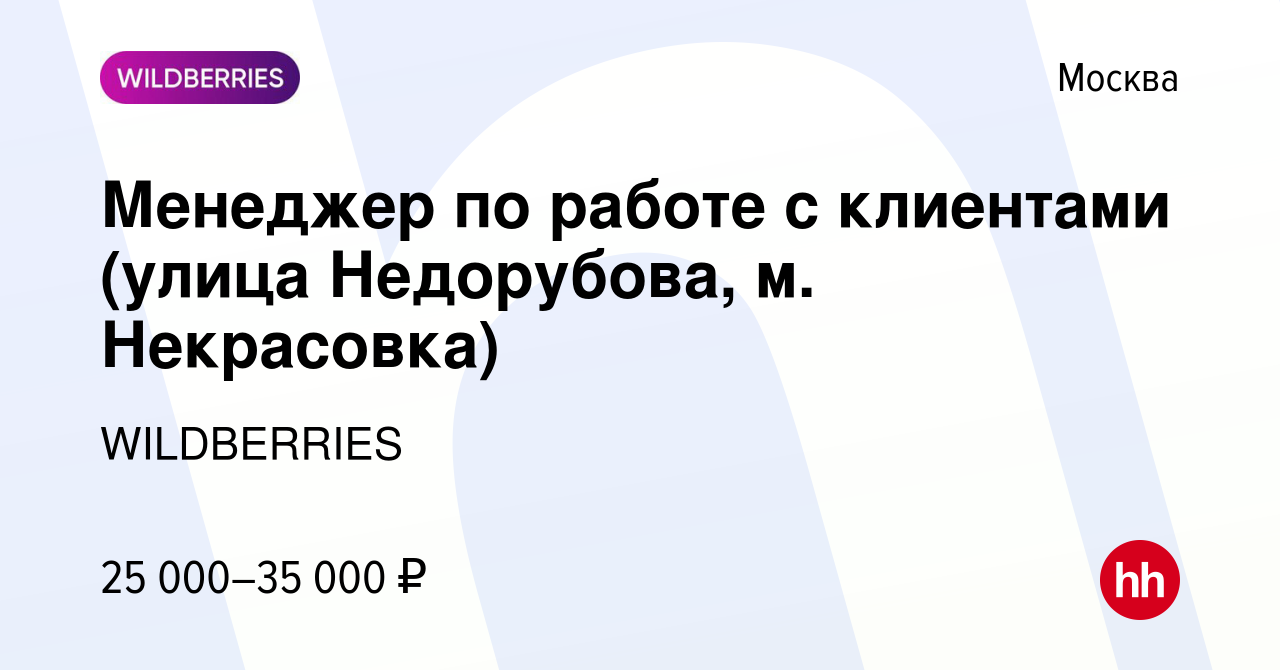 WILDBERRIES

Москва

Менеджер по работе с клиентами (улица Недорубова, м. Некрасовка)

WILDBERRIES

25 000–35 000 ₽

hh